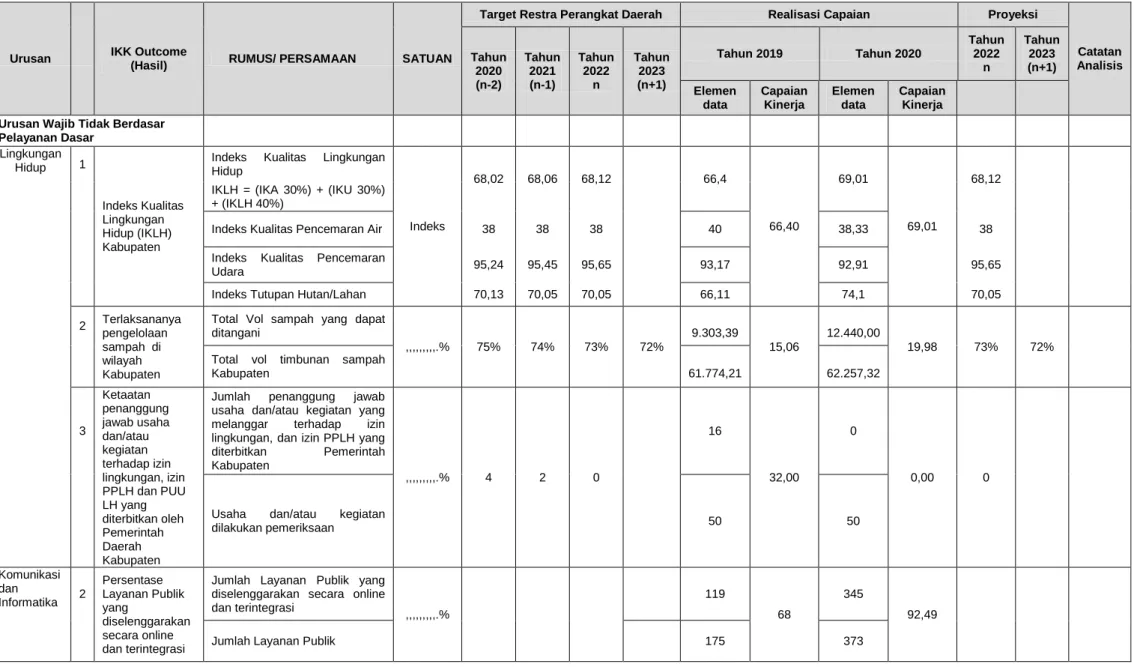 | Urusan | | IKK Outcome (Hasil) | RUMUS/ PERSAMAAN | SATUAN | Target Restra Perangkat Daerah | | | | Realisasi Capaian | | | | Proyeksi | | Catatan Analisis |
|---|---|---|---|---|---|---|---|---|---|---|---|---|---|---|---|
| | | | | | Tahun 2020 (n-2) | Tahun 2021 (n-1) | Tahun 2022 n | Tahun 2023 (n+1) | Tahun 2019 | | Tahun 2020 | | Tahun 2022 n | Tahun 2023 (n+1) | |
| | | | | | | | | | Elemen data | Capaian Kinerja | Elemen data | Capaian Kinerja | | | |
| Urusan Wajib Tidak Berdasar Pelayanan Dasar | | | | | | | | | | | | | | | |
| Lingkungan Hidup | 1 | Indeks Kualitas Lingkungan Hidup (IKLH) Kabupaten | Indeks Kualitas Lingkungan Hidup IKLH = (IKA 30%) + (IKU 30%) + (IKLH 40%) | Indeks | 68,02 | 68,06 | 68,12 | | 66,4 | 66,40 | 69,01 | 69,01 | 68,12 | | |
| | | | Indeks Kualitas Pencemaran Air | | 38 | 38 | 38 | | 40 | | 38,33 | | 38 | | |
| | | | Indeks Kualitas Pencemaran Udara | | 95,24 | 95,45 | 95,65 | | 93,17 | | 92,91 | | 95,65 | | |
| | | | Indeks Tutupan Hutan/Lahan | | 70,13 | 70,05 | 70,05 | | 66,11 | | 74,1 | | 70,05 | | |
| | 2 | Terlaksananya pengelolaan sampah di wilayah Kabupaten | Total Vol sampah yang dapat ditangani | ,,,,,,,,,.% | 75% | 74% | 73% | 72% | 9.303,39 | 15,06 | 12.440,00 | 19,98 | 73% | 72% | |
| | | | Total vol timbunan sampah Kabupaten | | | | | | 61.774,21 | | 62.257,32 | | | | |
| | 3 | Ketaatan penanggung jawab usaha dan/atau kegiatan terhadap izin lingkungan, izin PPLH dan PUU LH yang diterbitkan oleh Pemerintah Daerah Kabupaten | Jumlah penanggung jawab usaha dan/atau kegiatan yang melanggar terhadap izin lingkungan, dan izin PPLH yang diterbitkan Pemerintah Kabupaten | ,,,,,,,,,.% | 4 | 2 | 0 | | 16 | 32,00 | 0 | 0,00 | 0 | | |
| | | | Usaha dan/atau kegiatan dilakukan pemeriksaan | | | | | | 50 | | 50 | | | | |
| Komunikasi dan Informatika | 2 | Persentase Layanan Publik yang diselenggarakan secara online dan terintegrasi | Jumlah Layanan Publik yang diselenggarakan secara online dan terintegrasi | ,,,,,,,,,.% | | | | | 119 | 68 | 345 | 92,49 | | | |
| | | | Jumlah Layanan Publik | | | | | | 175 | | 373 | | | | |